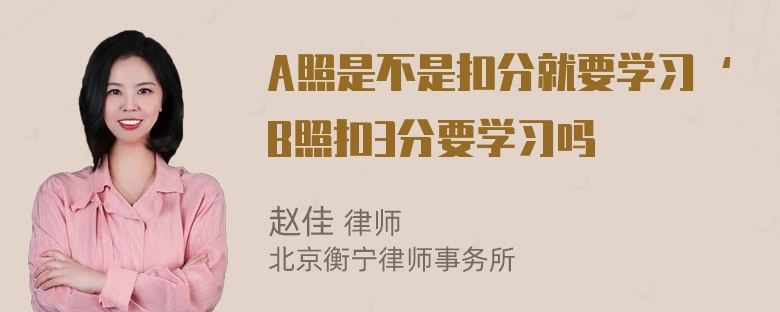 A照是不是扣分就要学习‘B照扣3分要学习吗

赵佳 律师
北京衡宁律师事务所